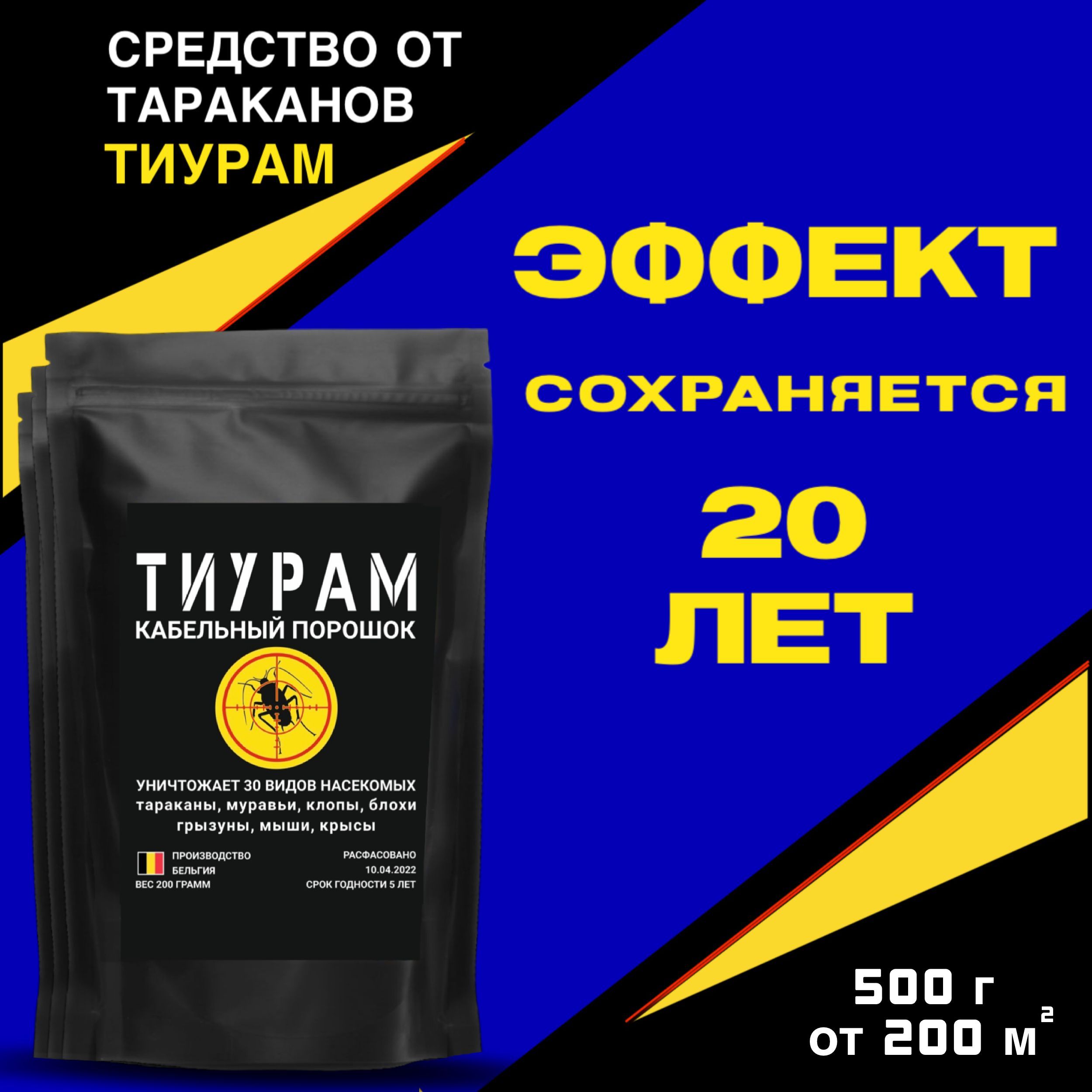 СРЕДСТВО ОТ ТАРАКАНОВ ТИУРАМ

ЭФФЕКТ СОХРАНЯЕТСЯ 20 ЛЕТ

ТИУРАМ
КАБЕЛЬНЫЙ ПОРОШОК

УНИЧТОЖАЕТ 30 ВИДОВ НАСЕКОМЫХ
тараканы, муравьи, клопы, блохи
грызуны, мыши, крысы

ПРОИЗВОДСТВО
БЕЛЬГИЯ
ВЕС 200 ГРАММ

РАСФАСОВАНО
10.04.2022
СРОК ГОДНОСТИ 5 ЛЕТ

500 г
от 200 $м^2$